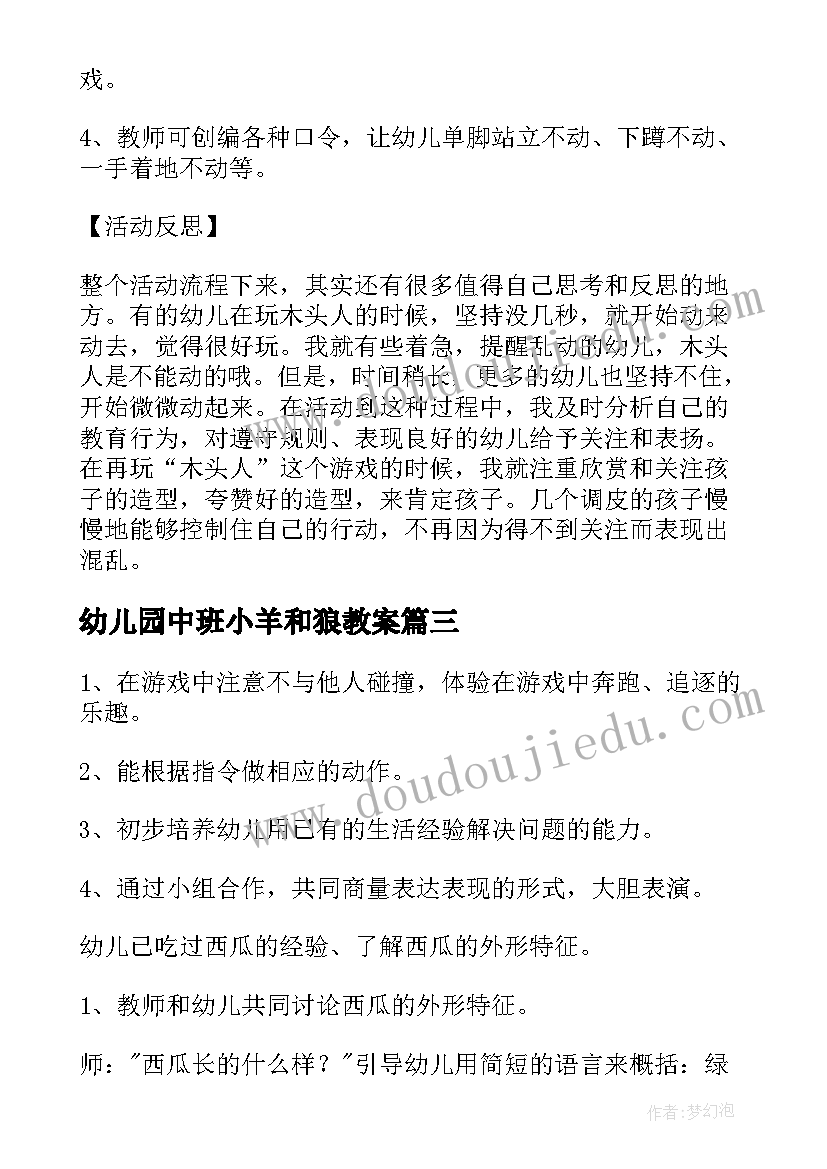 戏。

4、教师可创编各种口令，让幼儿单脚站立不动、下蹲不动、一手着地不动等。

【活动反思】

整个活动流程下来，其实还有很多值得自己思考和反思的地方。有的幼儿在玩木头人的时候，坚持没几秒，就开始动来动去，觉得很好玩。我就有些着急，提醒乱动的幼儿，木头人是不能动的哦。但是，时间稍长，更多的幼儿也坚持不住，开始微微动起来。在活动到这种过程中，我及时分析自己的教育行为，对遵守规则、表现良好的幼儿给予关注和表扬。在再玩“木头人”这个游戏的时候，我就注重欣赏和关注孩子的造型，夸赞好的造型，来肯定孩子。几个调皮的孩子慢慢地能够控制住自己的行动，不再因为得不到关注而表现出混乱。

幼儿园中班小羊和狼教案篇三

1、在游戏中注意不与他人碰撞，体验在游戏中奔跑、追逐的乐趣。

2、能根据指令做相应的动作。

3、初步培养幼儿用已有的生活经验解决问题的能力。

4、通过小组合作，共同商量表达表现的形式，大胆表演。

幼儿已吃过西瓜的经验、了解西瓜的外形特征。

1、教师和幼儿共同讨论西瓜的外形特征。

师："西瓜长的什么样？"引导幼儿用简短的语言来概括：绿

www.doudoujiedu.com

作者：梦幻泡